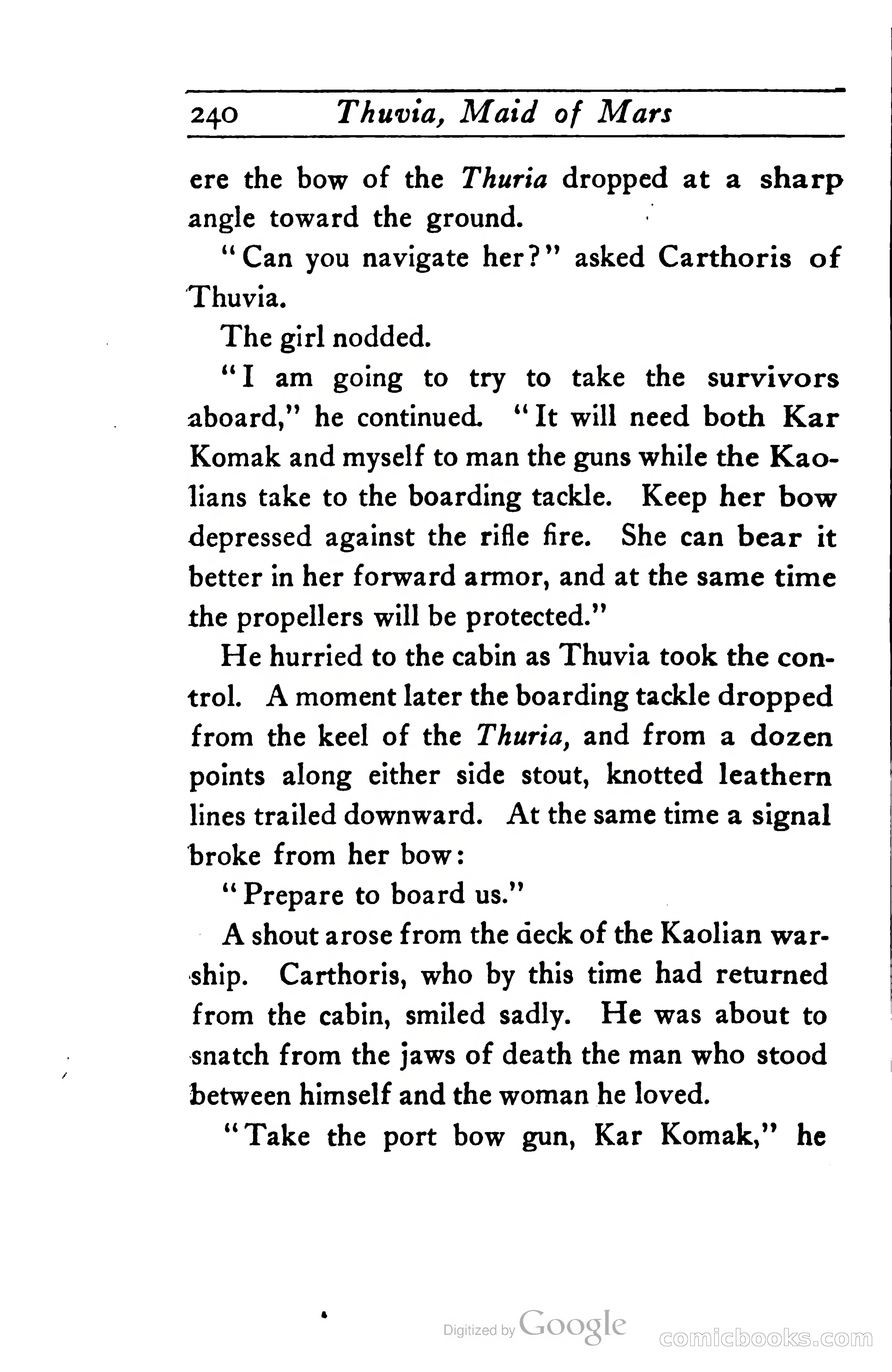 240 Thuvia, Maid of Mars

ere the bow of the Thuria dropped at a sharp angle toward the ground.

"Can you navigate her?" asked Carthoris of Thuvia.

The girl nodded.

"I am going to try to take the survivors aboard," he continued. "It will need both Kar Komak and myself to man the guns while the Kaolians take to the boarding tackle. Keep her bow depressed against the rifle fire. She can bear it better in her forward armor, and at the same time the propellers will be protected."

He hurried to the cabin as Thuvia took the control. A moment later the boarding tackle dropped from the keel of the Thuria, and from a dozen points along either side stout, knotted leathern lines trailed downward. At the same time a signal broke from her bow:

"Prepare to board us."

A shout arose from the deck of the Kaolian warship. Carthoris, who by this time had returned from the cabin, smiled sadly. He was about to snatch from the jaws of death the man who stood between himself and the woman he loved.

"Take the port bow gun, Kar Komak," he

Digitized by Google

comicbooks.com